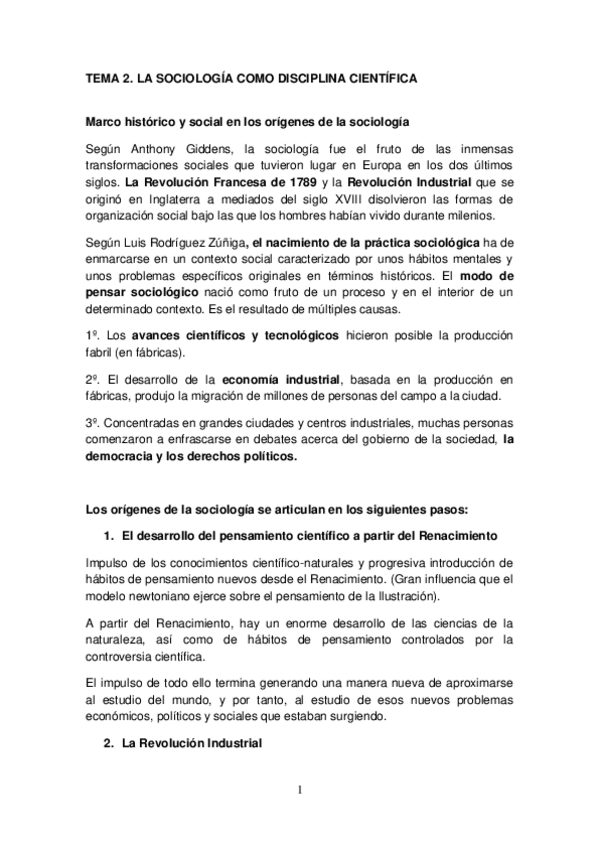 TEMA 2. LA SOCIOLOGÍA COMO DISCIPLINA CIENTÍFICA

Marco histórico y social en los orígenes de la sociología

Según Anthony Giddens, la sociología fue el fruto de las inmensas transformaciones sociales que tuvieron lugar en Europa en los dos últimos siglos. La Revolución Francesa de 1789 y la Revolución Industrial que se originó en Inglaterra a mediados del siglo XVIII disolvieron las formas de organización social bajo las que los hombres habían vivido durante milenios.

Según Luis Rodríguez Zúñiga, el nacimiento de la práctica sociológica ha de enmarcarse en un contexto social caracterizado por unos hábitos mentales y unos problemas específicos originales en términos históricos. El modo de pensar sociológico nació como fruto de un proceso y en el interior de un determinado contexto. Es el resultado de múltiples causas.

1º. Los avances científicos y tecnológicos hicieron posible la producción fabril (en fábricas).

2º. El desarrollo de la economía industrial, basada en la producción en fábricas, produjo la migración de millones de personas del campo a la ciudad.

3º. Concentradas en grandes ciudades y centros industriales, muchas personas comenzaron a enfrascarse en debates acerca del gobierno de la sociedad, la democracia y los derechos políticos.

Los orígenes de la sociología se articulan en los siguientes pasos:

1. El desarrollo del pensamiento científico a partir del Renacimiento

Impulso de los conocimientos científico-naturales y progresiva introducción de hábitos de pensamiento nuevos desde el Renacimiento. (Gran influencia que el modelo newtoniano ejerce sobre el pensamiento de la Ilustración).

A partir del Renacimiento, hay un enorme desarrollo de las ciencias de la naturaleza, así como de hábitos de pensamiento controlados por la controversia científica.

El impulso de todo ello termina generando una manera nueva de aproximarse al estudio del mundo, y por tanto, al estudio de esos nuevos problemas económicos, políticos y sociales que estaban surgiendo.

2. La Revolución Industrial

1